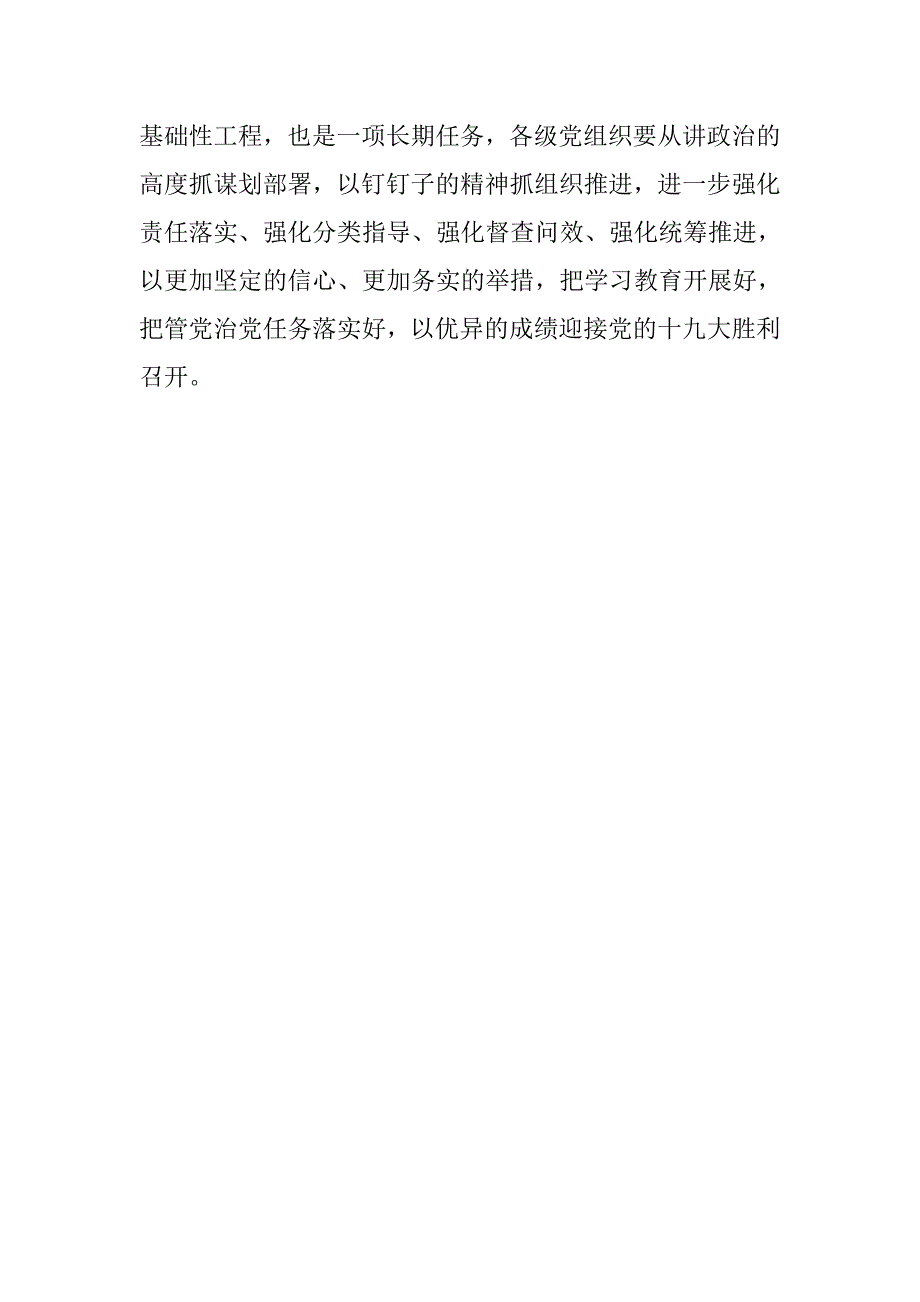 基础性工程，也是一项长期任务，各级党组织要从讲政治的高度抓谋划部署，以钉钉子的精神抓组织推进，进一步强化责任落实、强化分类指导、强化督查问效、强化统筹推进，以更加坚定的信心、更加务实的举措，把学习教育开展好，把管党治党任务落实好，以优异的成绩迎接党的十九大胜利召开。